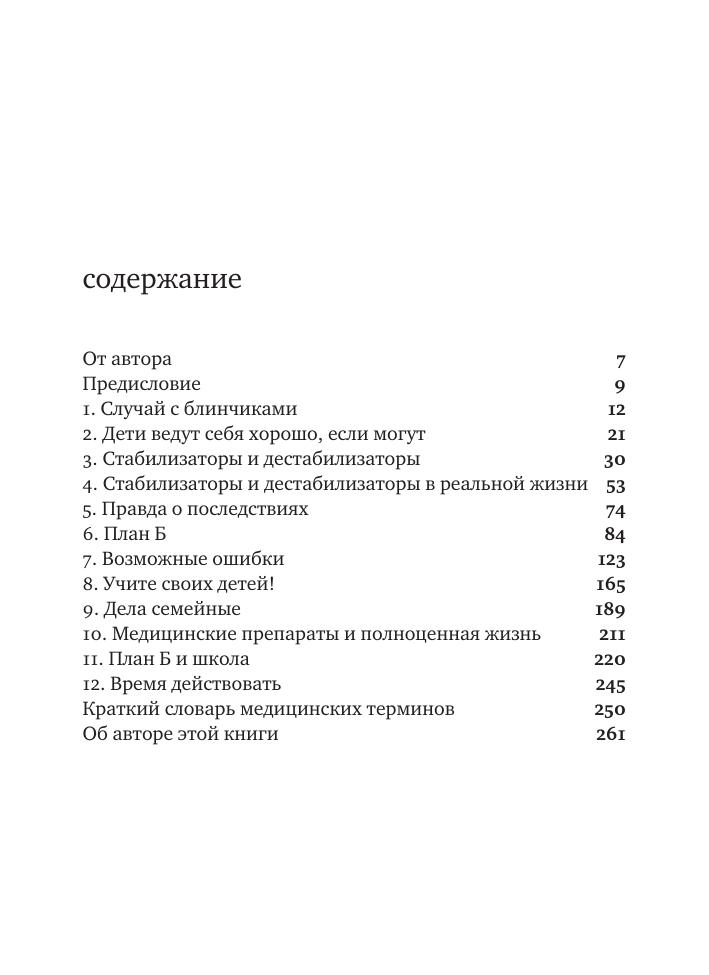 содержание

От автора 7
Предисловие 9
1. Случай с блинчиками 12
2. Дети ведут себя хорошо, если могут 21
3. Стабилизаторы и дестабилизаторы 30
4. Стабилизаторы и дестабилизаторы в реальной жизни 53
5. Правда о последствиях 74
6. План Б 84
7. Возможные ошибки 123
8. Учите своих детей! 165
9. Дела семейные 189
10. Медицинские препараты и полноценная жизнь 211
11. План Б и школа 220
12. Время действовать 245
Краткий словарь медицинских терминов 250
Об авторе этой книги 261